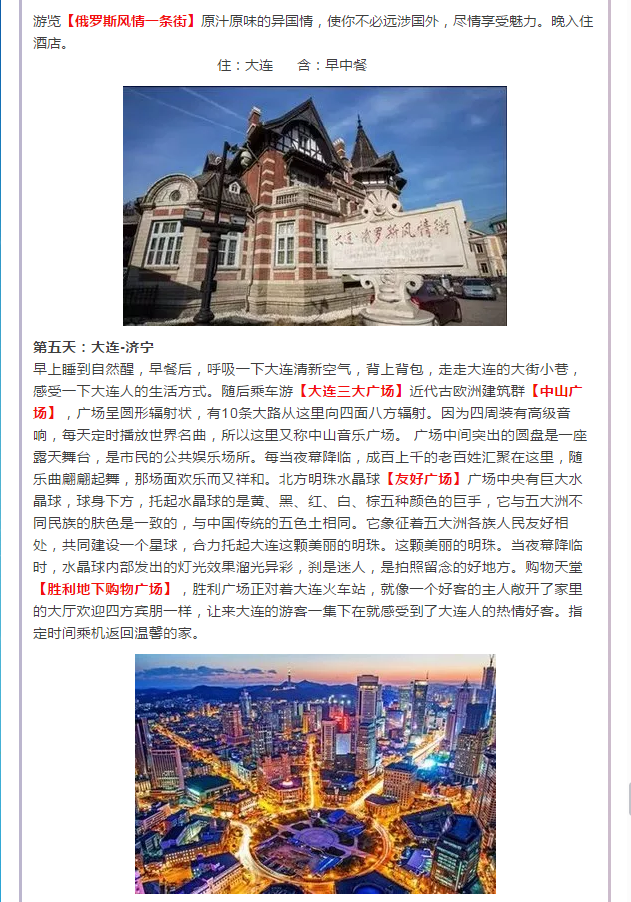 游览【俄罗斯风情一条街】原汁原味的异国情，使你不必远涉国外，尽情享受魅力。晚入住酒店。

住：大连　　含：早中餐

大连·俄罗斯风情街

第五天：大连-济宁
早上睡到自然醒，早餐后，呼吸一下大连清新空气，背上背包，走走大连的大街小巷，感受一下大连人的生活方式。随后乘车游【大连三大广场】近代古欧洲建筑群【中山广场】，广场呈圆形辐射状，有10条大路从这里向四面八方辐射。因为四周装有高级音响，每天定时播放世界名曲，所以这里又称中山音乐广场。 广场中间突出的圆盘是一座露天舞台，是市民的公共娱乐场所。每当夜幕降临，成百上千的老百姓汇聚在这里，随乐曲翩翩起舞，那场面欢乐而又祥和。北方明珠水晶球【友好广场】广场中央有巨大水晶球，球身下方，托起水晶球的是黄、黑、红、白、棕五种颜色的巨手，它与五大洲不同民族的肤色是一致的，与中国传统的五色土相同。它象征着五大洲各族人民友好相处，共同建设一个星球，合力托起大连这颗美丽的明珠。这颗美丽的明珠。当夜幕降临时，水晶球内部发出的灯光效果溜光异彩，刹是迷人，是拍照留念的好地方。购物天堂【胜利地下购物广场】，胜利广场正对着大连火车站，就像一个好客的主人敞开了家里的大厅欢迎四方宾朋一样，让来大连的游客一集下在就感受到了大连人的热情好客。指定时间乘机返回温馨的家。